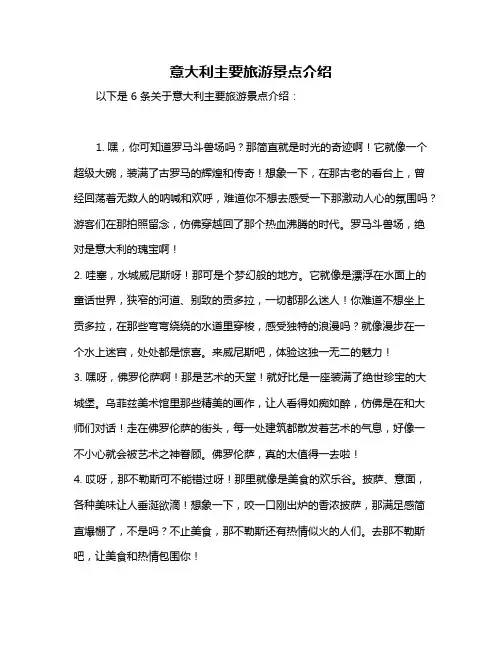 意大利主要旅游景点介绍

以下是 6 条关于意大利主要旅游景点介绍：

1. 嘿，你可知道罗马斗兽场吗？那简直就是时光的奇迹啊！它就像一个超级大碗，装满了古罗马的辉煌和传奇！想象一下，在那古老的看台上，曾经回荡着无数人的呐喊和欢呼，难道你不想去感受一下那激动人心的氛围吗？游客们在那拍照留念，仿佛穿越回了那个热血沸腾的时代。罗马斗兽场，绝对是意大利的瑰宝啊！

2. 哇塞，水城威尼斯呀！那可是个梦幻般的地方。它就像是漂浮在水面上的童话世界，狭窄的河道、别致的贡多拉，一切都那么迷人！你难道不想坐上贡多拉，在那些弯弯绕绕的水道里穿梭，感受独特的浪漫吗？就像漫步在一个水上迷宫，处处都是惊喜。来威尼斯吧，体验这独一无二的魅力！

3. 嘿呀，佛罗伦萨啊！那是艺术的天堂！就好比是一座装满了绝世珍宝的大城堡。乌菲兹美术馆里那些精美的画作，让人看得如痴如醉，仿佛是在和大师们对话！走在佛罗伦萨的街头，每一处建筑都散发着艺术的气息，好像一不小心就会被艺术之神眷顾。佛罗伦萨，真的太值得一去啦！

4. 哎呀，那不勒斯可不能错过呀！那里就像是美食的欢乐谷。披萨、意面，各种美味让人垂涎欲滴！想象一下，咬一口刚出炉的香浓披萨，那满足感简直爆棚了，不是吗？不止美食，那不勒斯还有热情似火的人们。去那不勒斯吧，让美食和热情包围你！